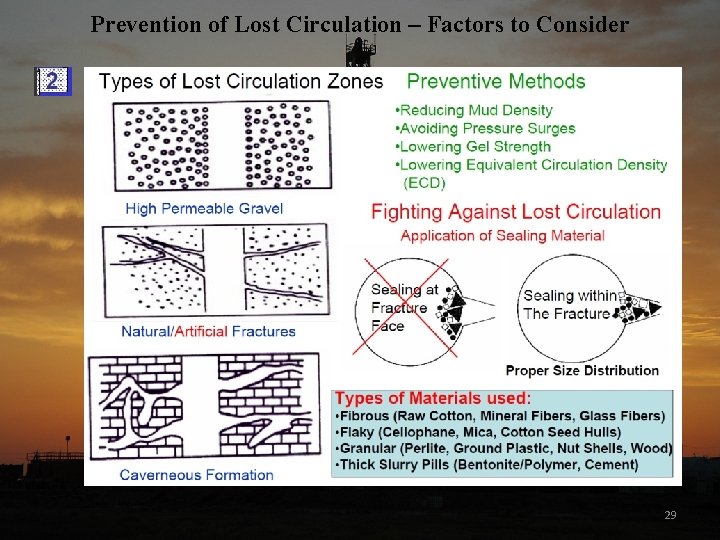 Prevention of Lost Circulation – Factors to Consider

2

Types of Lost Circulation Zones

High Permeable Gravel

Natural/Artificial Fractures

Caverneous Formation

Preventive Methods

•Reducing Mud Density
•Avoiding Pressure Surges
•Lowering Gel Strength
•Lowering Equivalent Circulation Density (ECD)

Fighting Against Lost Circulation

Application of Sealing Material

Sealing at Fracture Face

Sealing within The Fracture

Proper Size Distribution

Types of Materials used:
•Fibrous (Raw Cotton, Mineral Fibers, Glass Fibers)
•Flaky (Cellophane, Mica, Cotton Seed Hulls)
•Granular (Perlite, Ground Plastic, Nut Shells, Wood)
•Thick Slurry Pills (Bentonite/Polymer, Cement)

29